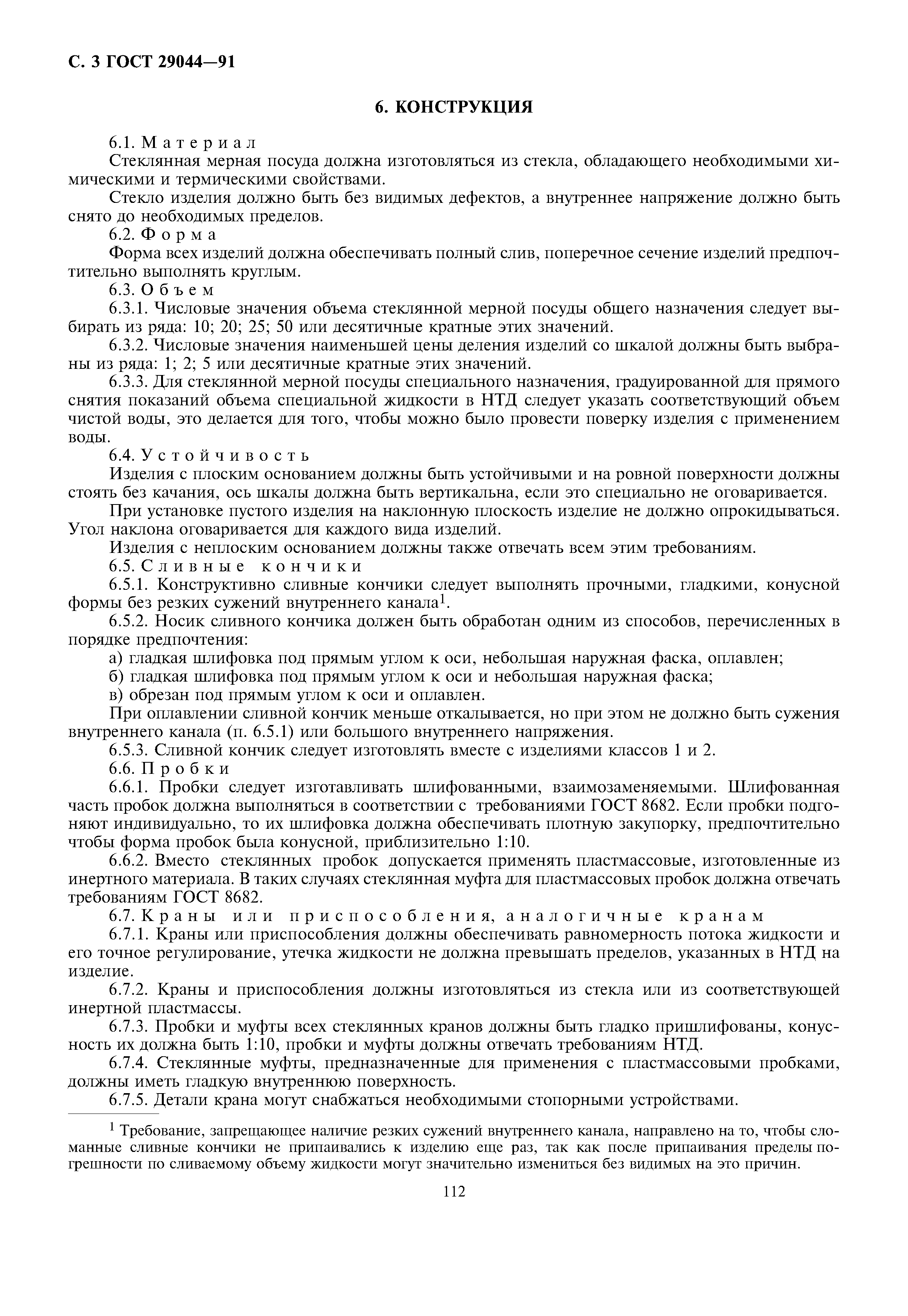 С. 3 ГОСТ 29044—91

6. КОНСТРУКЦИЯ

6.1. Материал

Стеклянная мерная посуда должна изготовляться из стекла, обладающего необходимыми химическими и термическими свойствами.

Стекло изделия должно быть без видимых дефектов, а внутреннее напряжение должно быть снято до необходимых пределов.

6.2. Форма

Форма всех изделий должна обеспечивать полный слив, поперечное сечение изделий предпочтительно выполнять круглым.

6.3. Объем

6.3.1. Числовые значения объема стеклянной мерной посуды общего назначения следует выбирать из ряда: 10; 20; 25; 50 или десятичные кратные этих значений.

6.3.2. Числовые значения наименьшей цены деления изделий со шкалой должны быть выбраны из ряда: 1; 2; 5 или десятичные кратные этих значений.

6.3.3. Для стеклянной мерной посуды специального назначения, градуированной для прямого снятия показаний объема специальной жидкости в НТД следует указать соответствующий объем чистой воды, это делается для того, чтобы можно было провести поверку изделия с применением воды.

6.4. Устойчивость

Изделия с плоским основанием должны быть устойчивыми и на ровной поверхности должны стоять без качания, ось шкалы должна быть вертикальна, если это специально не оговаривается.

При установке пустого изделия на наклонную плоскость изделие не должно опрокидываться. Угол наклона оговаривается для каждого вида изделий.

Изделия с неплоским основанием должны также отвечать всем этим требованиям.

6.5. Сливные кончики

6.5.1. Конструктивно сливные кончики следует выполнять прочными, гладкими, конусной формы без резких сужений внутреннего канала$^1$.

6.5.2. Носик сливного кончика должен быть обработан одним из способов, перечисленных в порядке предпочтения:

а) гладкая шлифовка под прямым углом к оси, небольшая наружная фаска, оплавлен;

б) гладкая шлифовка под прямым углом к оси и небольшая наружная фаска;

в) обрезан под прямым углом к оси и оплавлен.

При оплавлении сливной кончик меньше откалывается, но при этом не должно быть сужения внутреннего канала (п. 6.5.1) или большого внутреннего напряжения.

6.5.3. Сливной кончик следует изготовлять вместе с изделиями классов 1 и 2.

6.6. Пробки

6.6.1. Пробки следует изготавливать шлифованными, взаимозаменяемыми. Шлифованная часть пробок должна выполняться в соответствии с требованиями ГОСТ 8682. Если пробки подгоняют индивидуально, то их шлифовка должна обеспечивать плотную закупорку, предпочтительно чтобы форма пробок была конусной, приблизительно 1:10.

6.6.2. Вместо стеклянных пробок допускается применять пластмассовые, изготовленные из инертного материала. В таких случаях стеклянная муфта для пластмассовых пробок должна отвечать требованиям ГОСТ 8682.

6.7. Краны или приспособления, аналогичные кранам

6.7.1. Краны или приспособления должны обеспечивать равномерность потока жидкости и его точное регулирование, утечка жидкости не должна превышать пределов, указанных в НТД на изделие.

6.7.2. Краны и приспособления должны изготовляться из стекла или из соответствующей инертной пластмассы.

6.7.3. Пробки и муфты всех стеклянных кранов должны быть гладко пришлифованы, конусность их должна быть 1:10, пробки и муфты должны отвечать требованиям НТД.

6.7.4. Стеклянные муфты, предназначенные для применения с пластмассовыми пробками, должны иметь гладкую внутреннюю поверхность.

6.7.5. Детали крана могут снабжаться необходимыми стопорными устройствами.

$^1$ Требование, запрещающее наличие резких сужений внутреннего канала, направлено на то, чтобы сломанные сливные кончики не припаивались к изделию еще раз, так как после припаивания пределы погрешности по сливаемому объему жидкости могут значительно измениться без видимых на это причин.

112